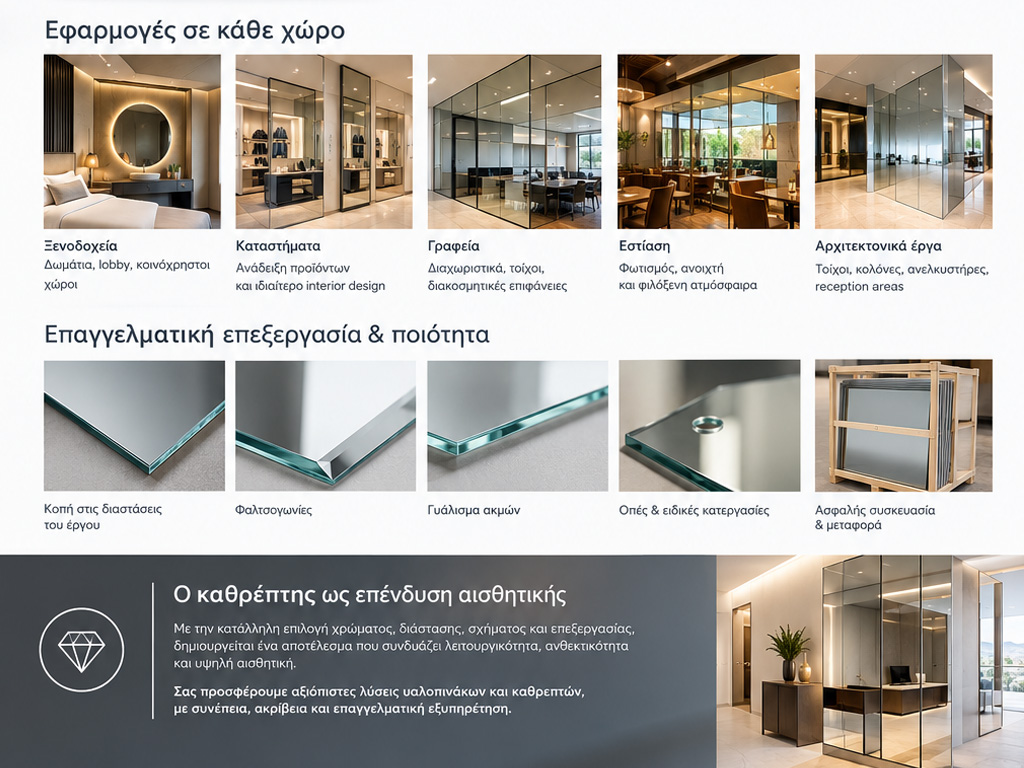 Εφαρμογές σε κάθε χώρο

Ξενοδοχεία
Δωμάτια, lobby, κοινόχρηστοι χώροι

Καταστήματα
Ανάδειξη προϊόντων και ιδιαίτερο interior design

Γραφεία
Διαχωριστικά, τοίχοι, διακοσμητικές επιφάνειες

Εστίαση
Φωτισμός, ανοιχτή και φιλόξενη ατμόσφαιρα

Αρχιτεκτονικά έργα
Τοίχοι, κολόνες, ανελκυστήρες, reception areas

Επαγγελματική επεξεργασία & ποιότητα

Κοπή στις διαστάσεις του έργου

Φαλτσογωνίες

Γυάλισμα ακμών

Οπές & ειδικές κατεργασίες

Ασφαλής συσκευασία & μεταφορά

Ο καθρέπτης ως επένδυση αισθητικής

Με την κατάλληλη επιλογή χρώματος, διάστασης, σχήματος και επεξεργασίας, δημιουργείται ένα αποτέλεσμα που συνδυάζει λειτουργικότητα, ανθεκτικότητα και υψηλή αισθητική.

Σας προσφέρουμε αξιόπιστες λύσεις υαλοπινάκων και καθρεπτών, με συνέπεια, ακρίβεια και επαγγελματική εξυπηρέτηση.